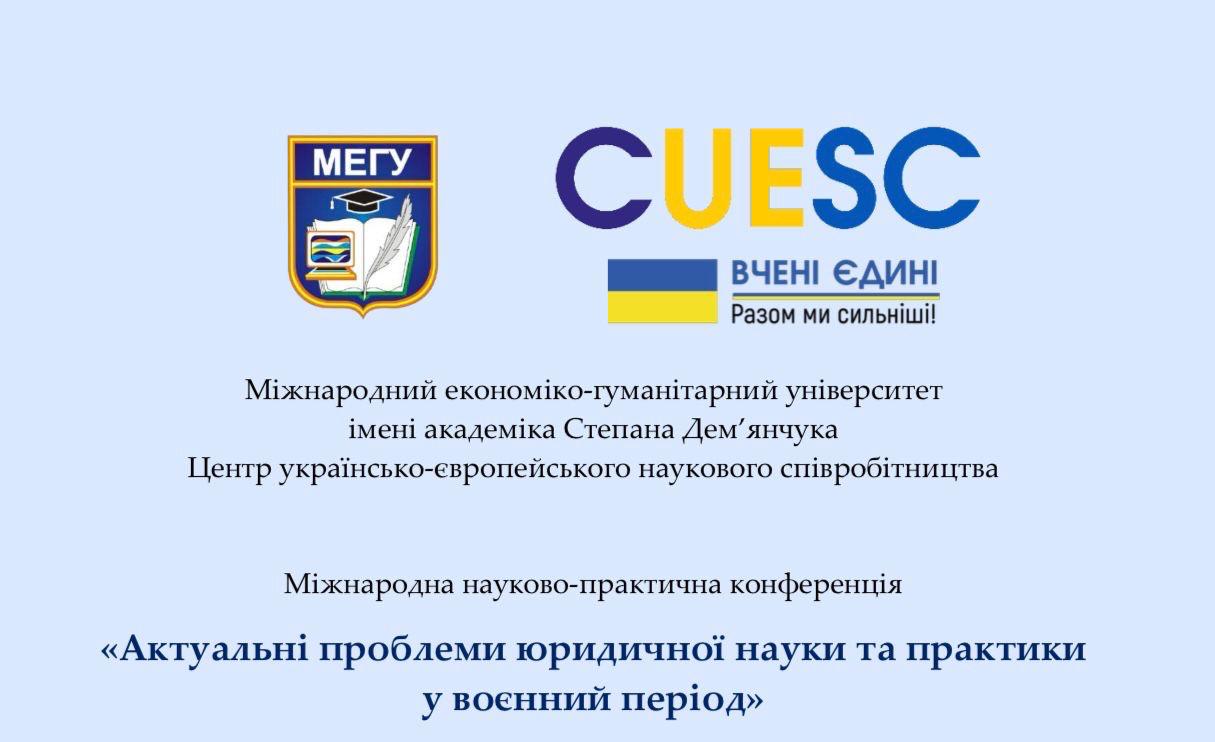 МЕГУ

CUESC

ВЧЕНІ ЄДИНІ
Разом ми сильніші!

Міжнародний економіко-гуманітарний університет імені академіка Степана Дем'янчука
Центр українсько-європейського наукового співробітництва

Міжнародна науково-практична конференція

«Актуальні проблеми юридичної науки та практики у воєнний період»